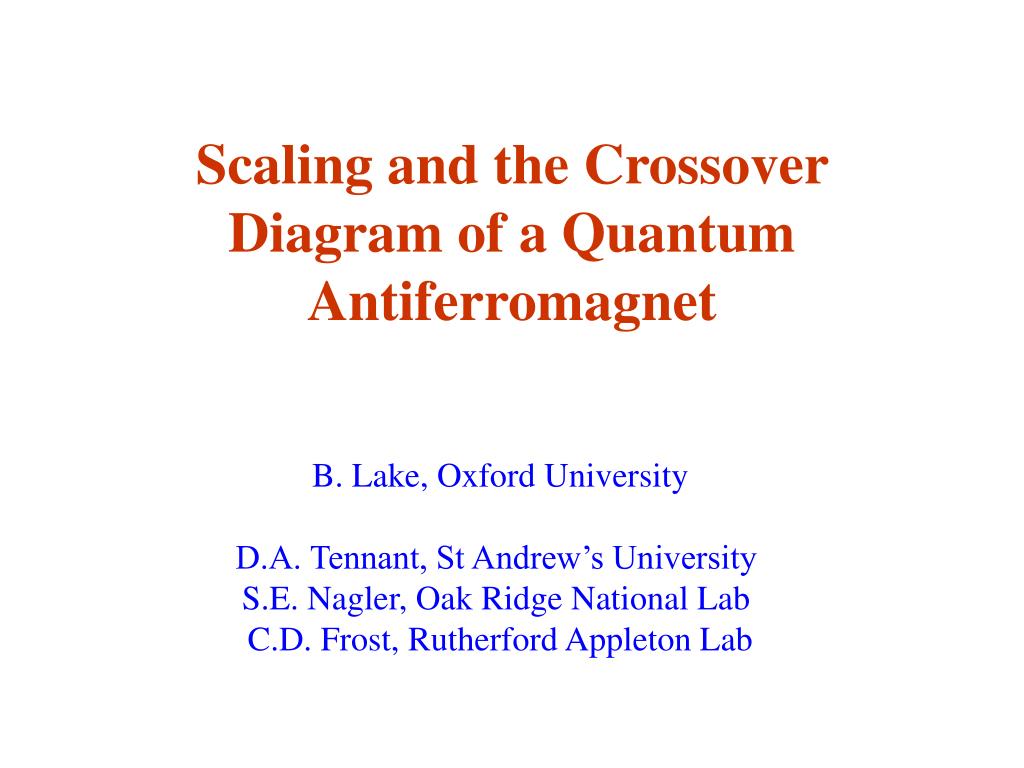 Scaling and the Crossover Diagram of a Quantum Antiferromagnet

B. Lake, Oxford University

D.A. Tennant, St Andrew’s University
S.E. Nagler, Oak Ridge National Lab
C.D. Frost, Rutherford Appleton Lab